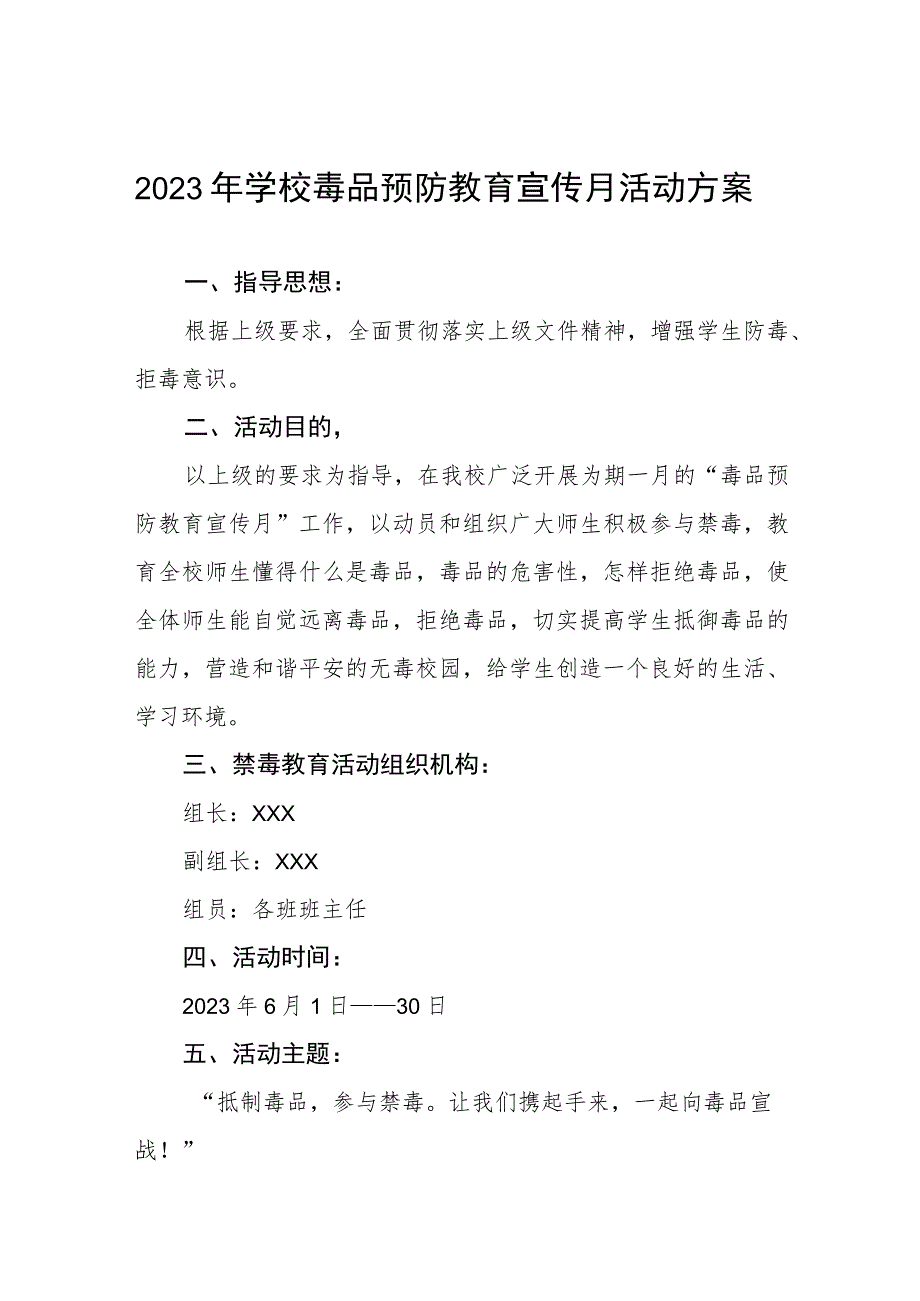 2023年学校毒品预防教育宣传月活动方案

一、指导思想：

根据上级要求，全面贯彻落实上级文件精神，增强学生防毒、拒毒意识。

二、活动目的，

以上级的要求为指导，在我校广泛开展为期一月的“毒品预防教育宣传月”工作，以动员和组织广大师生积极参与禁毒，教育全校师生懂得什么是毒品，毒品的危害性，怎样拒绝毒品，使全体师生能自觉远离毒品，拒绝毒品，切实提高学生抵御毒品的能力，营造和谐平安的无毒校园，给学生创造一个良好的生活、学习环境。

三、禁毒教育活动组织机构：

组长：XXX

副组长：XXX

组员：各班班主任

四、活动时间：

2023年6月1日——30日

五、活动主题：

“抵制毒品，参与禁毒。让我们携起手来，一起向毒品宣战！”